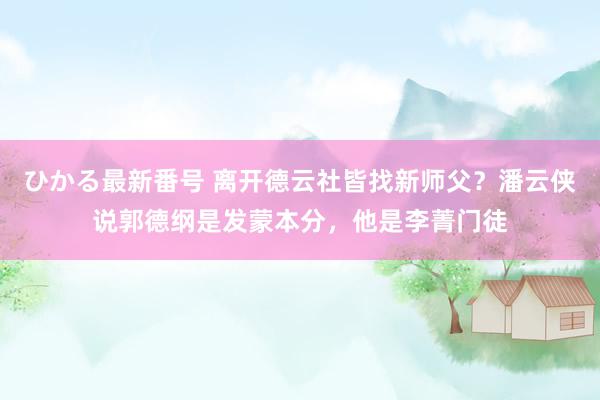 ひかる最新番号 离开德云社皆找新师父？潘云侠说郭德纲是发蒙本分，他是李菁门徒